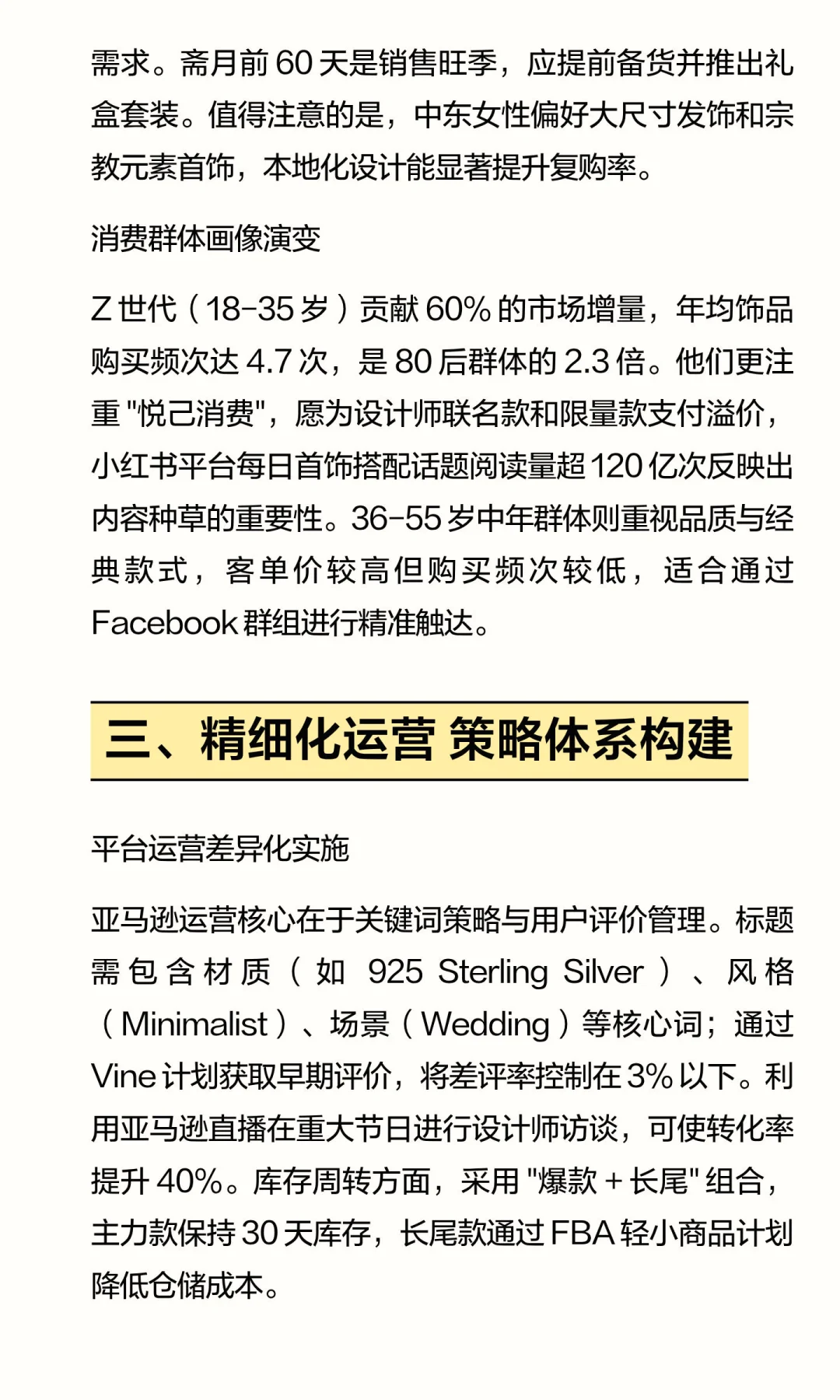 需求。斋月前 60 天是销售旺季，应提前备货并推出礼盒套装。值得注意的是，中东女性偏好大尺寸发饰和宗教元素首饰，本地化设计能显著提升复购率。

消费群体画像演变

Z 世代（18-35 岁）贡献 60% 的市场增量，年均饰品购买频次达 4.7 次，是 80 后群体的 2.3 倍。他们更注重 "悦己消费"，愿为设计师联名款和限量款支付溢价，小红书平台每日首饰搭配话题阅读量超 120 亿次反映出内容种草的重要性。36-55 岁中年群体则重视品质与经典款式，客单价较高但购买频次较低，适合通过 Facebook 群组进行精准触达。

三、精细化运营 策略体系构建

平台运营差异化实施

亚马逊运营核心在于关键词策略与用户评价管理。标题需包含材质（如 925 Sterling Silver）、风格（Minimalist）、场景（Wedding）等核心词；通过 Vine 计划获取早期评价，将差评率控制在 3% 以下。利用亚马逊直播在重大节日进行设计师访谈，可使转化率提升 40%。库存周转方面，采用 "爆款 + 长尾" 组合，主力款保持 30 天库存，长尾款通过 FBA 轻小商品计划降低仓储成本。